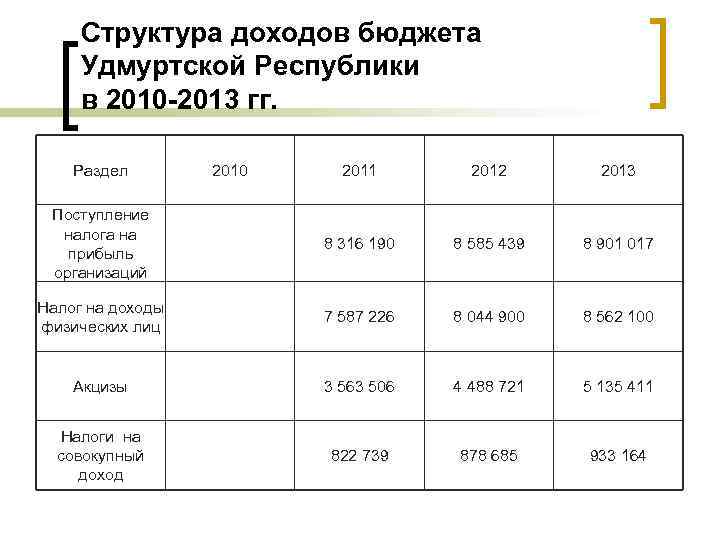 Структура доходов бюджета Удмуртской Республики в 2010-2013 гг.

| Раздел | 2010 | 2011 | 2012 | 2013 |
|---|---|---|---|---|
| Поступление налога на прибыль организаций | | 8 316 190 | 8 585 439 | 8 901 017 |
| Налог на доходы физических лиц | | 7 587 226 | 8 044 900 | 8 562 100 |
| Акцизы | | 3 563 506 | 4 488 721 | 5 135 411 |
| Налоги на совокупный доход | | 822 739 | 878 685 | 933 164 |